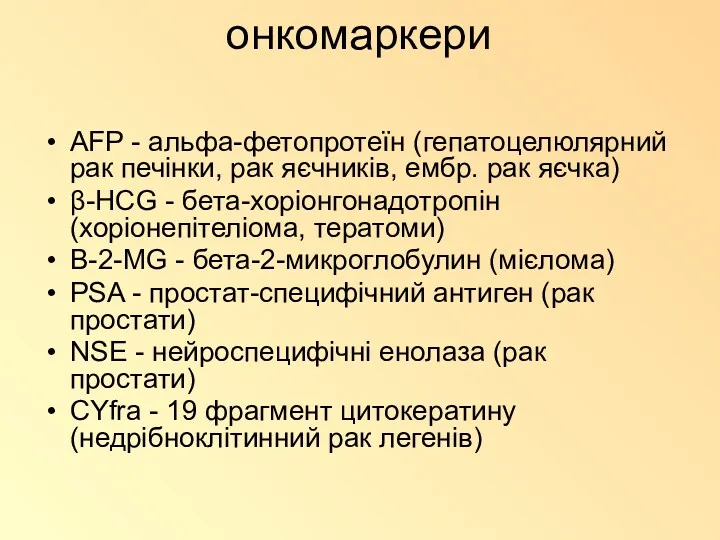 онкомаркери

• AFP - альфа-фетопротеїн (гепатоцелюлярний рак печінки, рак яєчників, ембр. рак яєчка)
• β-HCG - бета-хоріонгонадотропін (хоріонепітеліома, тератоми)
• B-2-MG - бета-2-микроглобулин (мієлома)
• PSA - простат-специфічний антиген (рак простати)
• NSE - нейроспецифічні енолаза (рак простати)
• CYfra - 19 фрагмент цитокератину (недрібноклітинний рак легенів)